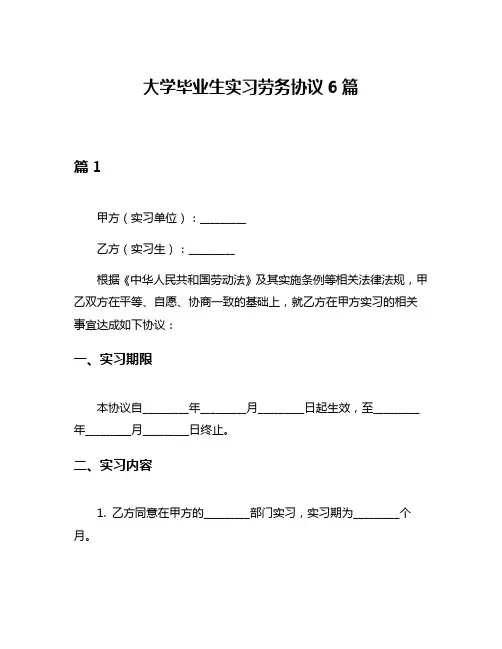 大学毕业生实习劳务协议 6 篇

篇 1

甲方（实习单位）：________

乙方（实习生）：________

根据《中华人民共和国劳动法》及其实施条例等相关法律法规，甲乙双方在平等、自愿、协商一致的基础上，就乙方在甲方实习的相关事宜达成如下协议：

一、实习期限

本协议自________年________月________日起生效，至________年________月________日终止。

二、实习内容

1. 乙方同意在甲方的________部门实习，实习期为________个月。